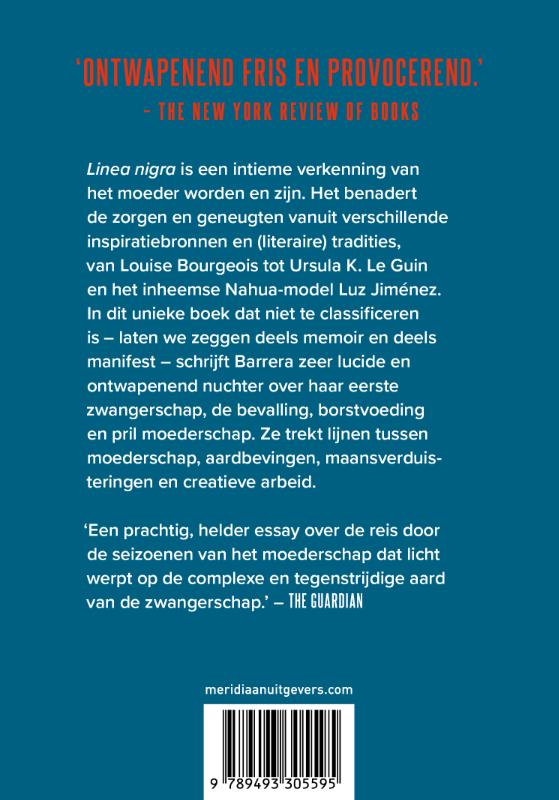 'ONTWAPENEND FRIS EN PROVOCEREND.'
– THE NEW YORK REVIEW OF BOOKS

Linea nigra is een intieme verkenning van het moeder worden en zijn. Het benadert de zorgen en geneugten vanuit verschillende inspiratiebronnen en (literaire) tradities, van Louise Bourgeois tot Ursula K. Le Guin en het inheemse Nahua-model Luz Jiménez. In dit unieke boek dat niet te classificeren is – laten we zeggen deels memoir en deels manifest – schrijft Barrera zeer lucide en ontwapenend nuchter over haar eerste zwangerschap, de bevalling, borstvoeding en pril moederschap. Ze trekt lijnen tussen moederschap, aardbevingen, maansverduisteringen en creatieve arbeid.

'Een prachtig, helder essay over de reis door de seizoenen van het moederschap dat licht werpt op de complexe en tegenstrijdige aard van de zwangerschap.' – THE GUARDIAN

meridiaanuitgevers.com

9 789493 305595